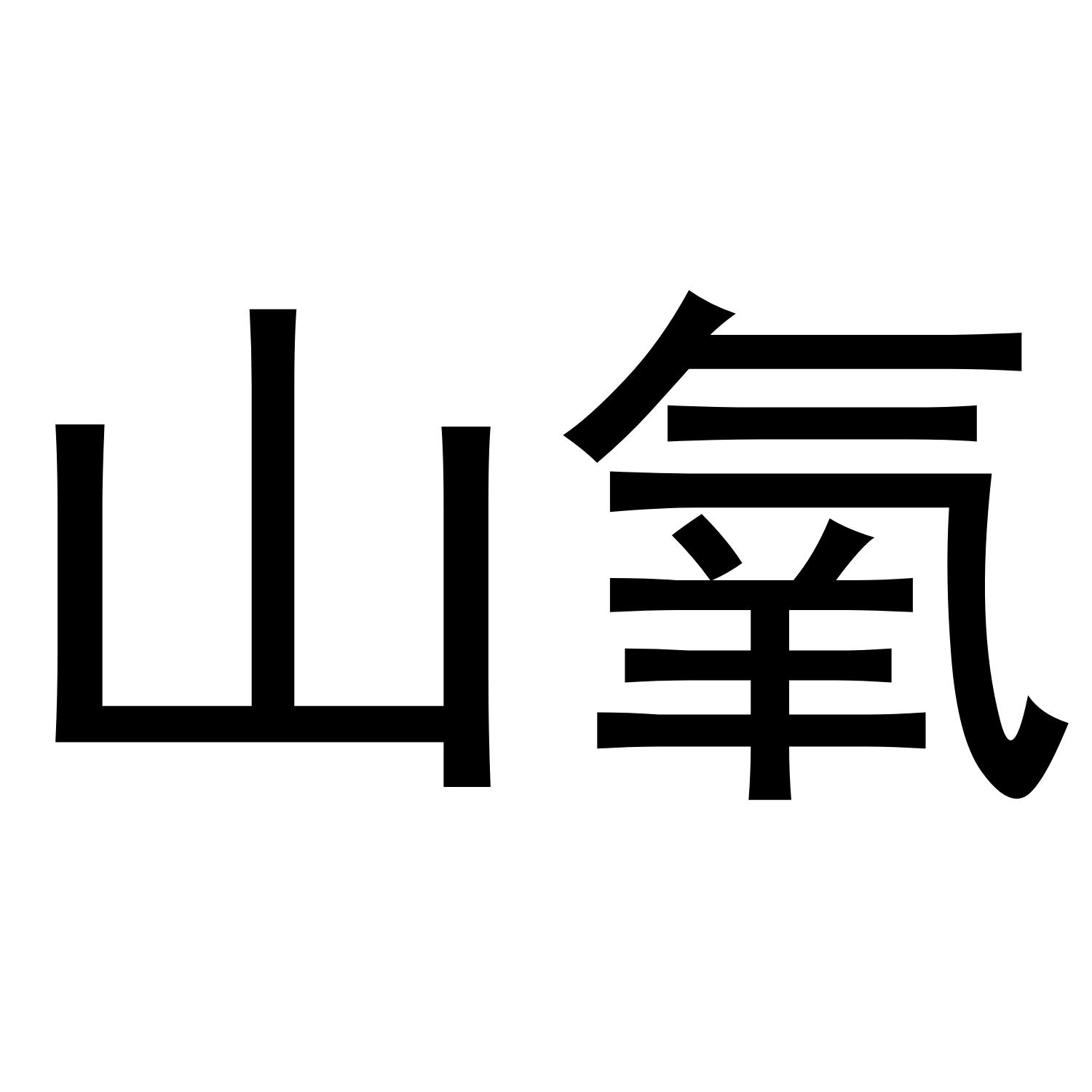 山氧